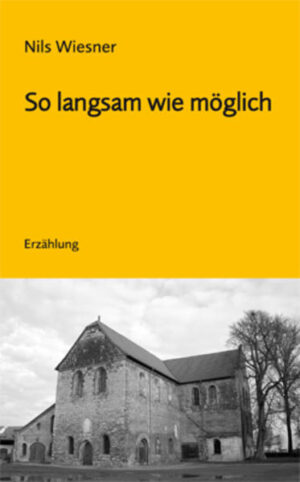 Nils Wiesner

So langsam wie möglich

Erzählung